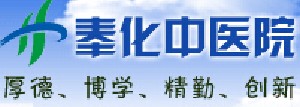 奉化中医院

厚德、博学、精勤、创新